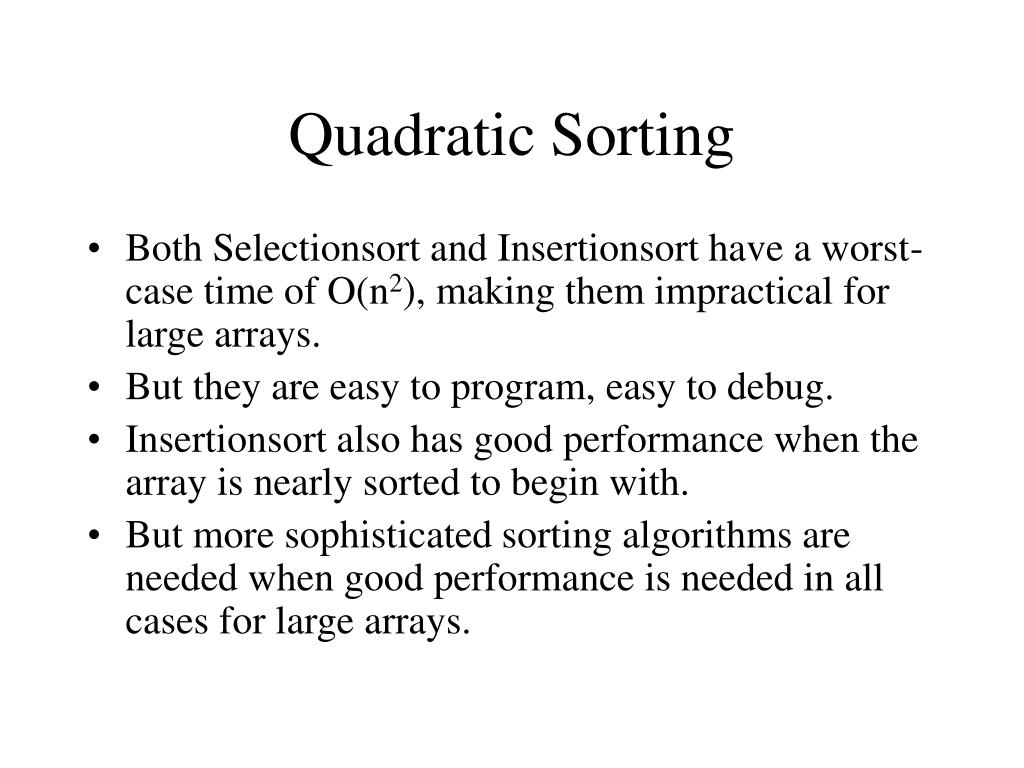 Quadratic Sorting

• Both Selectionsort and Insertionsort have a worst-case time of $O(n^2)$, making them impractical for large arrays.
• But they are easy to program, easy to debug.
• Insertionsort also has good performance when the array is nearly sorted to begin with.
• But more sophisticated sorting algorithms are needed when good performance is needed in all cases for large arrays.